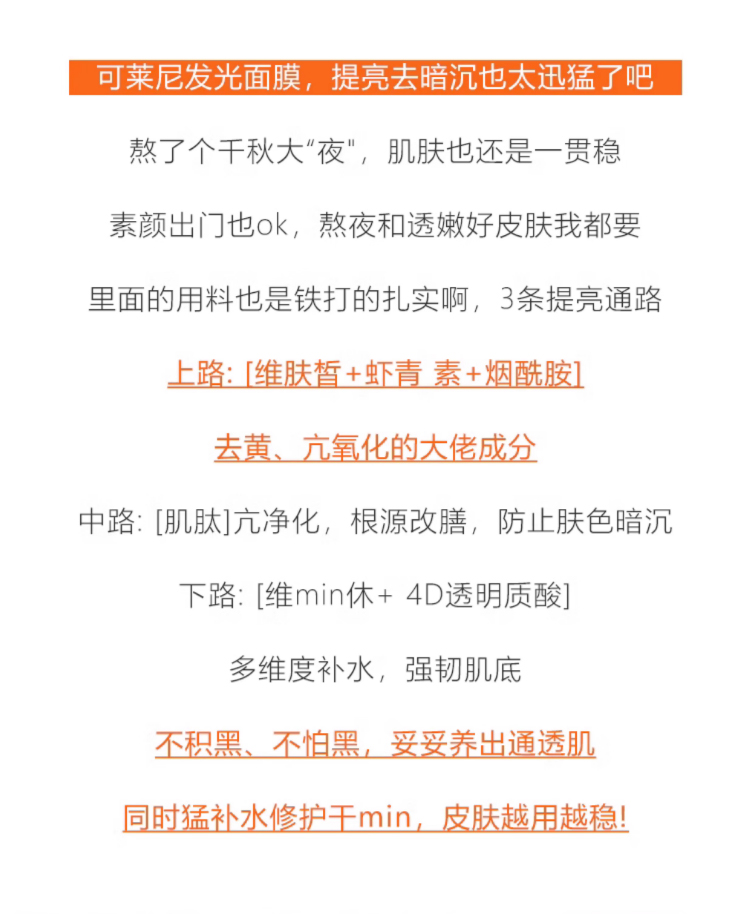 可莱尼发光面膜，提亮去暗沉也太迅猛了吧

熬了个千秋大“夜”，肌肤也还是一贯稳

素颜出门也ok，熬夜和透嫩好皮肤我都要

里面的用料也是铁打的扎实啊，3条提亮通路

上路: [维肤皙+虾青 素+烟酰胺]

去黄、亢氧化的大佬成分

中路: [肌肽]亢净化，根源改膳，防止肤色暗沉

下路: [维min休+ 4D透明质酸]

多维度补水，强韧肌底

不积黑、不怕黑，妥妥养出通透肌

同时猛补水修护干min，皮肤越用越稳!